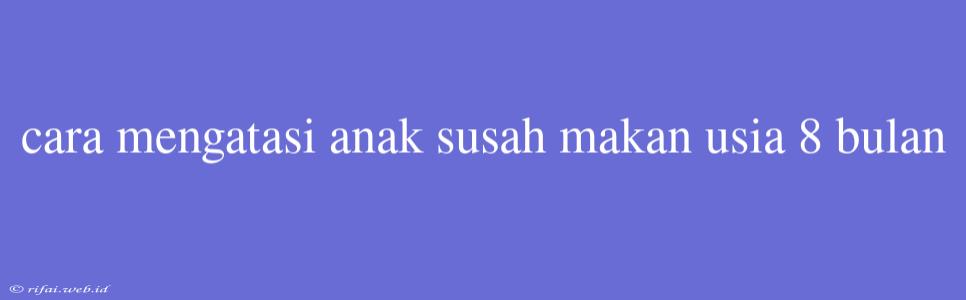 cara mengatasi anak susah makan usia 8 bulan

© rifai.web.id